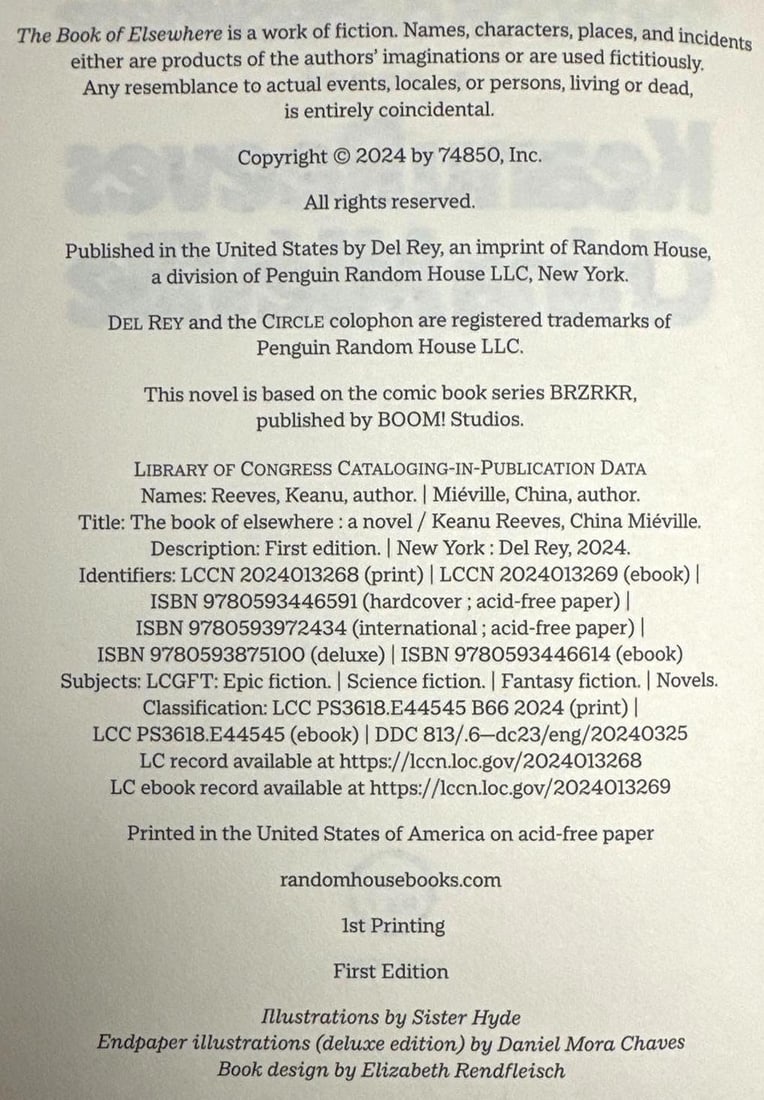 The Book of Elsewhere is a work of fiction. Names, characters, places, and incidents either are products of the authors' imaginations or are used fictitiously. Any resemblance to actual events, locales, or persons, living or dead, is entirely coincidental.

Copyright © 2024 by 74850, Inc.

All rights reserved.

Published in the United States by Del Rey, an imprint of Random House, a division of Penguin Random House LLC, New York.

DEL REY and the CIRCLE colophon are registered trademarks of Penguin Random House LLC.

This novel is based on the comic book series BRZRKR, published by BOOM! Studios.

LIBRARY OF CONGRESS CATALOGING-IN-PUBLICATION DATA
Names: Reeves, Keanu, author. | Miéville, China, author.
Title: The book of elsewhere : a novel / Keanu Reeves, China Miéville.
Description: First edition. | New York : Del Rey, 2024.
Identifiers: LCCN 2024013268 (print) | LCCN 2024013269 (ebook) | ISBN 9780593446591 (hardcover ; acid-free paper) | ISBN 9780593972434 (international ; acid-free paper) | ISBN 9780593875100 (deluxe) | ISBN 9780593446614 (ebook)
Subjects: LCGFT: Epic fiction. | Science fiction. | Fantasy fiction. | Novels.
Classification: LCC PS3618.E44545 B66 2024 (print) | LCC PS3618.E44545 (ebook) | DDC 813/.6—dc23/eng/20240325
LC record available at https://lccn.loc.gov/2024013268
LC ebook record available at https://lccn.loc.gov/2024013269

Printed in the United States of America on acid-free paper

randomhousebooks.com

1st Printing

First Edition

Illustrations by Sister Hyde
Endpaper illustrations (deluxe edition) by Daniel Mora Chaves
Book design by Elizabeth Rendfleisch